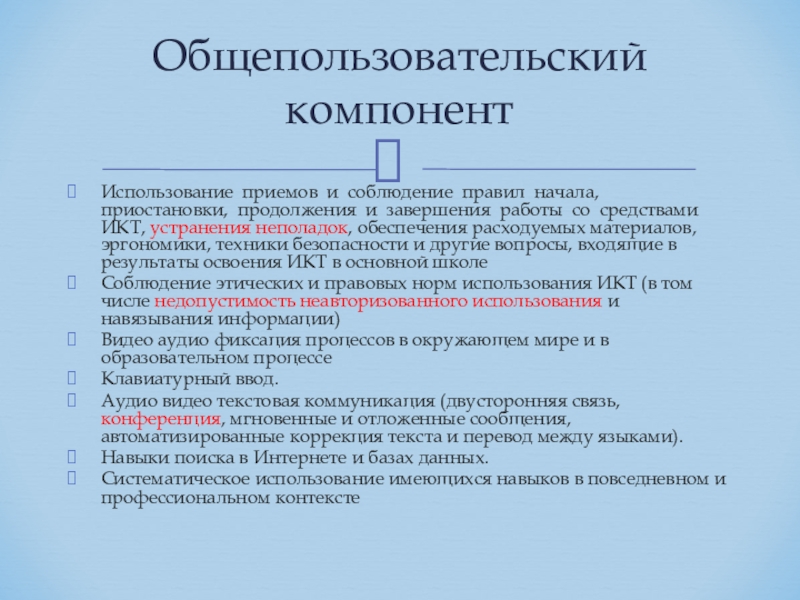 Общепользовательский компонент

Использование приемов и соблюдение правил начала, приостановки, продолжения и завершения работы со средствами ИКТ, устранения неполадок, обеспечения расходуемых материалов, эргономики, техники безопасности и другие вопросы, входящие в результаты освоения ИКТ в основной школе
Соблюдение этических и правовых норм использования ИКТ (в том числе недопустимость неавторизованного использования и навязывания информации)
Видео аудио фиксация процессов в окружающем мире и в образовательном процессе
Клавиатурный ввод.
Аудио видео текстовая коммуникация (двусторонняя связь, конференция, мгновенные и отложенные сообщения, автоматизированные коррекция текста и перевод между языками).
Навыки поиска в Интернете и базах данных.
Систематическое использование имеющихся навыков в повседневном и профессиональном контексте